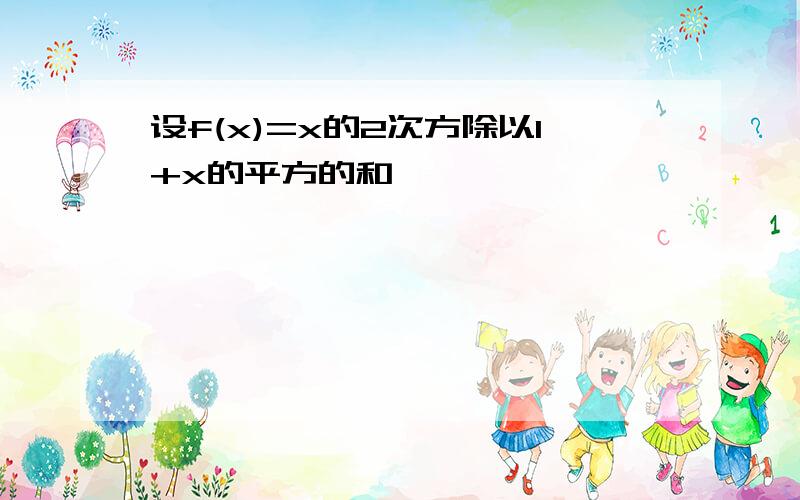 设f(x)=x的2次方除以1+x的平方的和

1 2 ? B + C 1